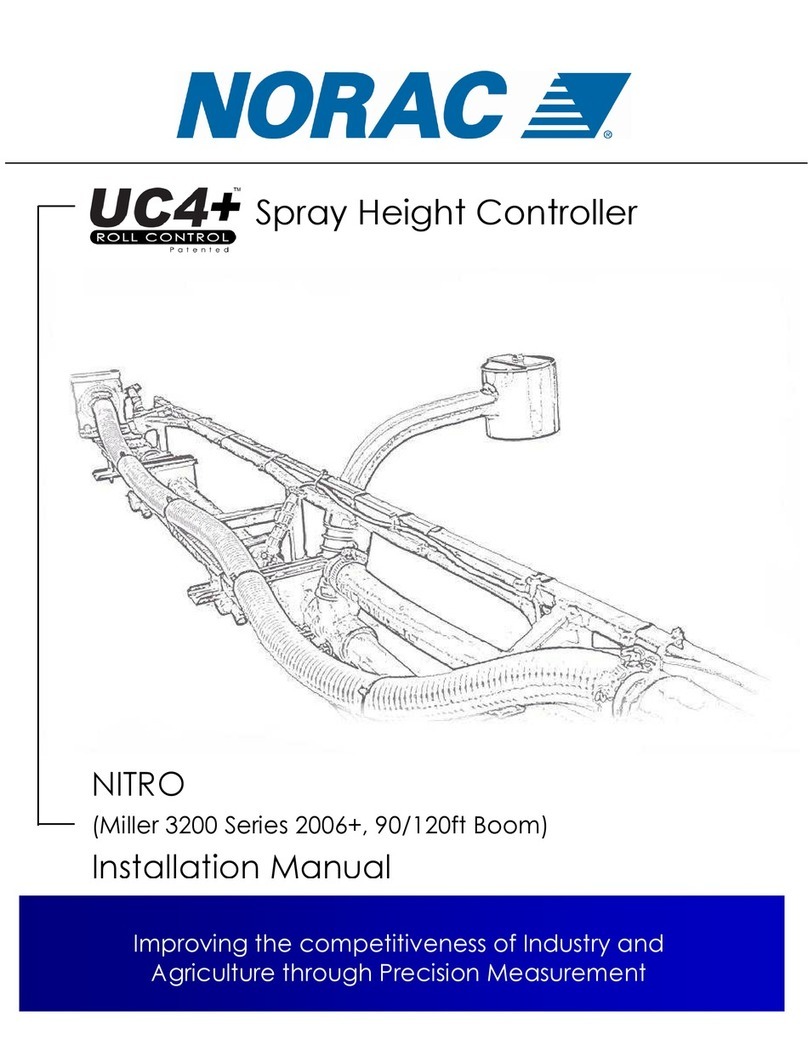 NORAC®

UC4+™ ROLL CONTROL Patented Spray Height Controller

NITRO

(Miller 3200 Series 2006+, 90/120ft Boom)

Installation Manual

Improving the competitiveness of Industry and Agriculture through Precision Measurement